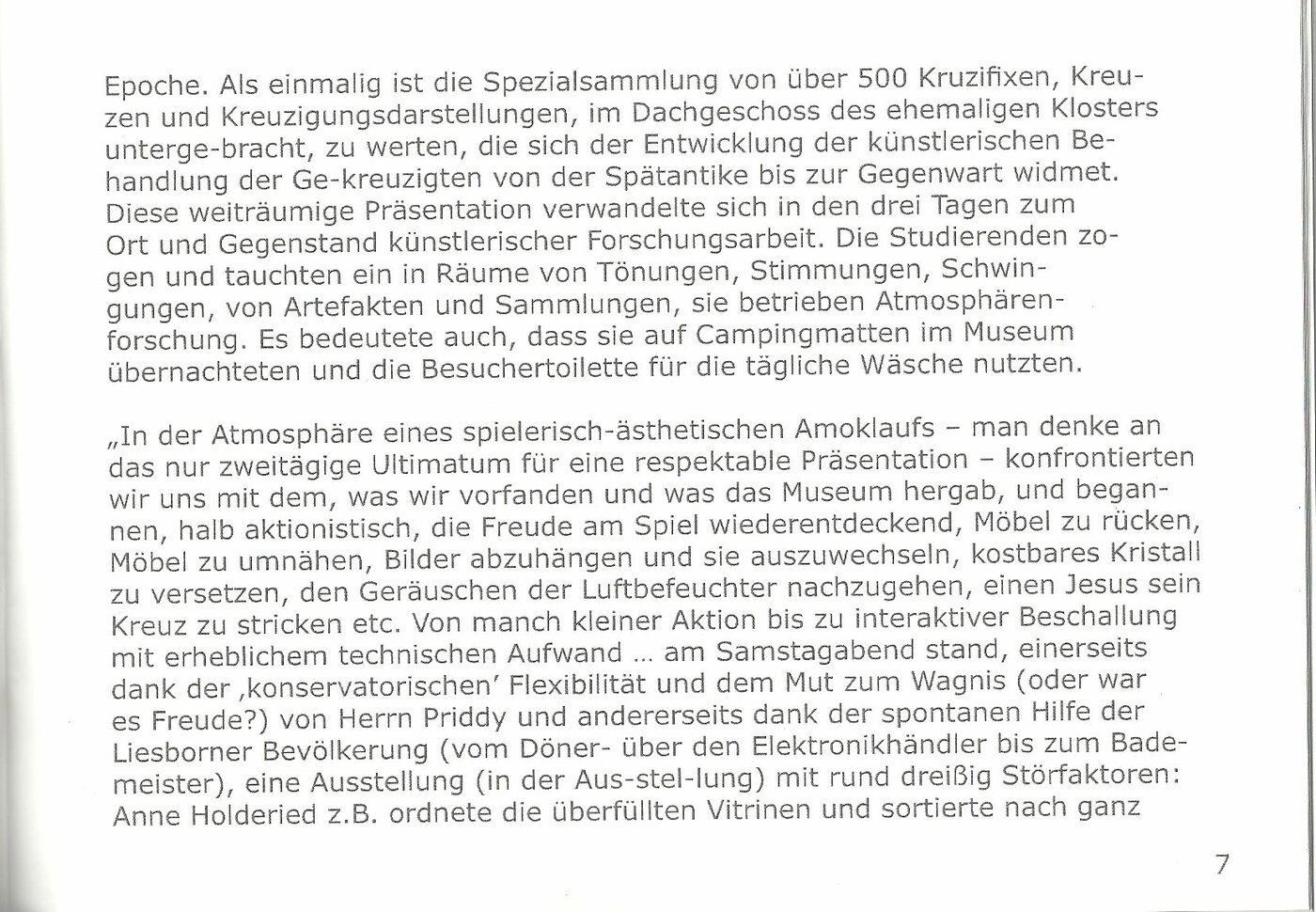 Epoche. Als einmalig ist die Spezialsammlung von über 500 Kruzifixen, Kreuzen und Kreuzigungsdarstellungen, im Dachgeschoss des ehemaligen Klosters unterge-bracht, zu werten, die sich der Entwicklung der künstlerischen Behandlung der Ge-kreuzigten von der Spätantike bis zur Gegenwart widmet. Diese weiträumige Präsentation verwandelte sich in den drei Tagen zum Ort und Gegenstand künstlerischer Forschungsarbeit. Die Studierenden zogen und tauchten ein in Räume von Tönungen, Stimmungen, Schwingungen, von Artefakten und Sammlungen, sie betrieben Atmosphärenforschung. Es bedeutete auch, dass sie auf Campingmatten im Museum übernachteten und die Besuchertoilette für die tägliche Wäsche nutzten.

„In der Atmosphäre eines spielerisch-ästhetischen Amoklaufs – man denke an das nur zweitägige Ultimatum für eine respektable Präsentation – konfrontierten wir uns mit dem, was wir vorfanden und was das Museum hergab, und begannen, halb aktionistisch, die Freude am Spiel wiederentdeckend, Möbel zu rücken, Möbel zu umnähen, Bilder abzuhängen und sie auszuwechseln, kostbares Kristall zu versetzen, den Geräuschen der Luftbefeuchter nachzugehen, einen Jesus sein Kreuz zu stricken etc. Von manch kleiner Aktion bis zu interaktiver Beschallung mit erheblichem technischen Aufwand ... am Samstagabend stand, einerseits dank der ‚konservatorischen' Flexibilität und dem Mut zum Wagnis (oder war es Freude?) von Herrn Priddy und andererseits dank der spontanen Hilfe der Liesborner Bevölkerung (vom Döner- über den Elektronikhändler bis zum Bademeister), eine Ausstellung (in der Aus-stel-lung) mit rund dreißig Störfaktoren: Anne Holderied z.B. ordnete die überfüllten Vitrinen und sortierte nach ganz

7